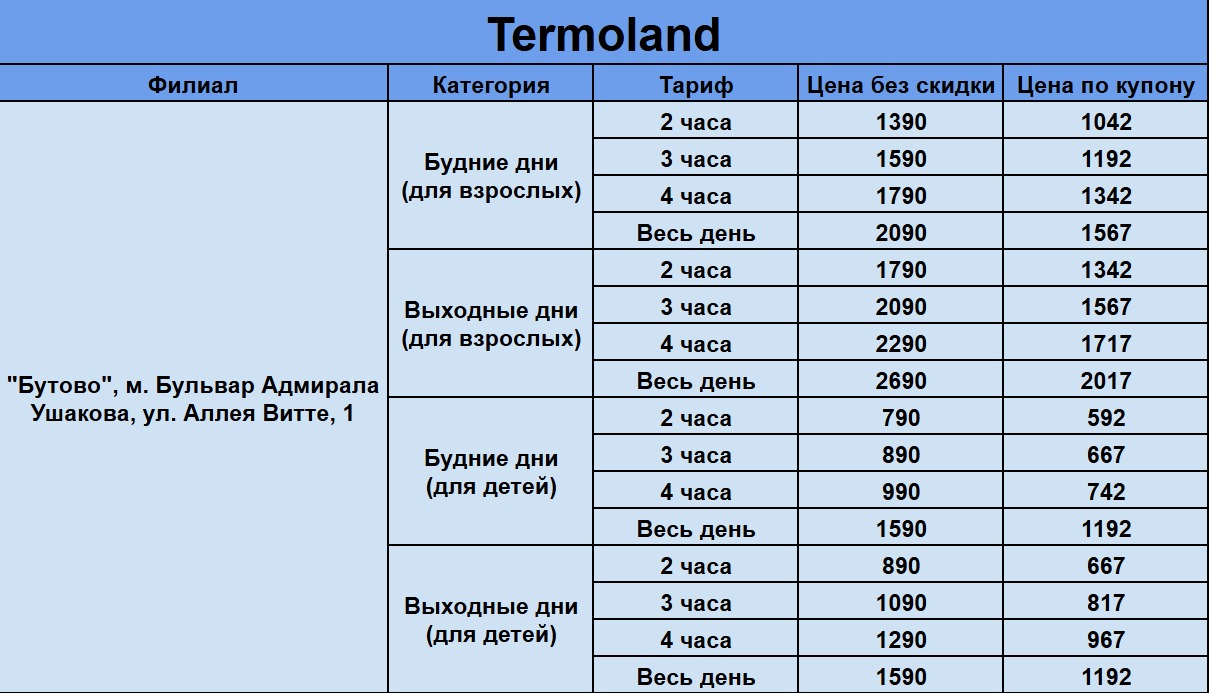 Termoland

| Филиал | Категория | Тариф | Цена без скидки | Цена по купону |
|---|---|---|---|---|
| "Бутово", м. Бульвар Адмирала Ушакова, ул. Аллея Витте, 1 | Будние дни (для взрослых) | 2 часа | 1390 | 1042 |
| | | 3 часа | 1590 | 1192 |
| | | 4 часа | 1790 | 1342 |
| | | Весь день | 2090 | 1567 |
| | Выходные дни (для взрослых) | 2 часа | 1790 | 1342 |
| | | 3 часа | 2090 | 1567 |
| | | 4 часа | 2290 | 1717 |
| | | Весь день | 2690 | 2017 |
| | Будние дни (для детей) | 2 часа | 790 | 592 |
| | | 3 часа | 890 | 667 |
| | | 4 часа | 990 | 742 |
| | | Весь день | 1590 | 1192 |
| | Выходные дни (для детей) | 2 часа | 890 | 667 |
| | | 3 часа | 1090 | 817 |
| | | 4 часа | 1290 | 967 |
| | | Весь день | 1590 | 1192 |